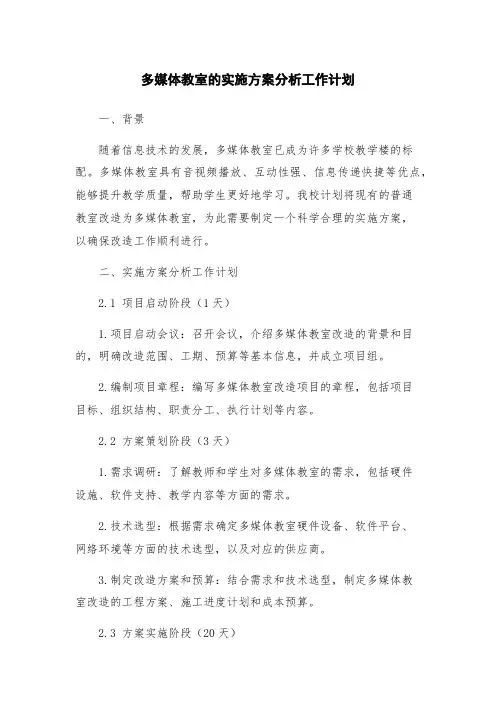 多媒体教室的实施方案分析工作计划

一、背景

随着信息技术的发展，多媒体教室已成为许多学校教学楼的标配。多媒体教室具有音视频播放、互动性强、信息传递快捷等优点，能够提升教学质量，帮助学生更好地学习。我校计划将现有的普通教室改造为多媒体教室，为此需要制定一个科学合理的实施方案，以确保改造工作顺利进行。

二、实施方案分析工作计划

2.1 项目启动阶段（1天）

1.项目启动会议：召开会议，介绍多媒体教室改造的背景和目的，明确改造范围、工期、预算等基本信息，并成立项目组。

2.编制项目章程：编写多媒体教室改造项目的章程，包括项目目标、组织结构、职责分工、执行计划等内容。

2.2 方案策划阶段（3天）

1.需求调研：了解教师和学生对多媒体教室的需求，包括硬件设施、软件支持、教学内容等方面的需求。

2.技术选型：根据需求确定多媒体教室硬件设备、软件平台、网络环境等方面的技术选型，以及对应的供应商。

3.制定改造方案和预算：结合需求和技术选型，制定多媒体教室改造的工程方案、施工进度计划和成本预算。

2.3 方案实施阶段（20天）